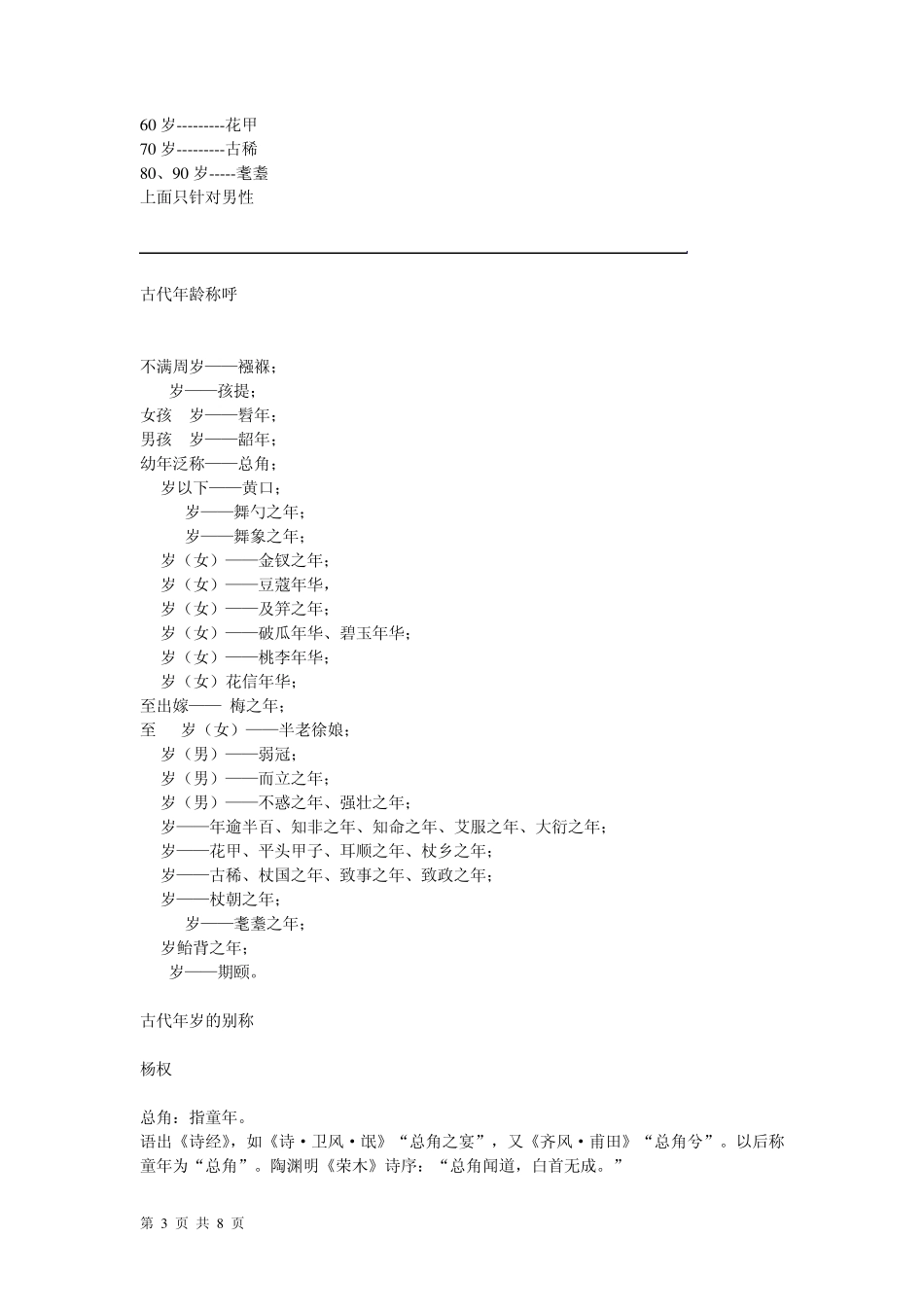 60 岁---------花甲
70 岁---------古稀
80、90 岁-----耄耋
上面只针对男性

古代年龄称呼

不满周岁——襁褓；
岁——孩提；
女孩 岁——髫年；
男孩 岁——龆年；
幼年泛称——总角；
岁以下——黄口；
岁——舞勺之年；
岁——舞象之年；
岁（女）——金钗之年；
岁（女）——豆蔻年华，
岁（女）——及笄之年；
岁（女）——破瓜年华、碧玉年华；
岁（女）——桃李年华；
岁（女）花信年华；
至出嫁—— 梅之年；
至 岁（女）——半老徐娘；
岁（男）——弱冠；
岁（男）——而立之年；
岁（男）——不惑之年、强壮之年；
岁——年逾半百、知非之年、知命之年、艾服之年、大衍之年；
岁——花甲、平头甲子、耳顺之年、杖乡之年；
岁——古稀、杖国之年、致事之年、致政之年；
岁——杖朝之年；
岁——耄耋之年；
岁鲐背之年；
岁——期颐。

古代年岁的别称

杨权

总角：指童年。
语出《诗经》，如《诗·卫风·氓》“总角之宴”，又《齐风·甫田》“总角兮”。以后称童年为“总角”。陶渊明《荣木》诗序：“总角闻道，白首无成。”

第 3 页 共 8 页